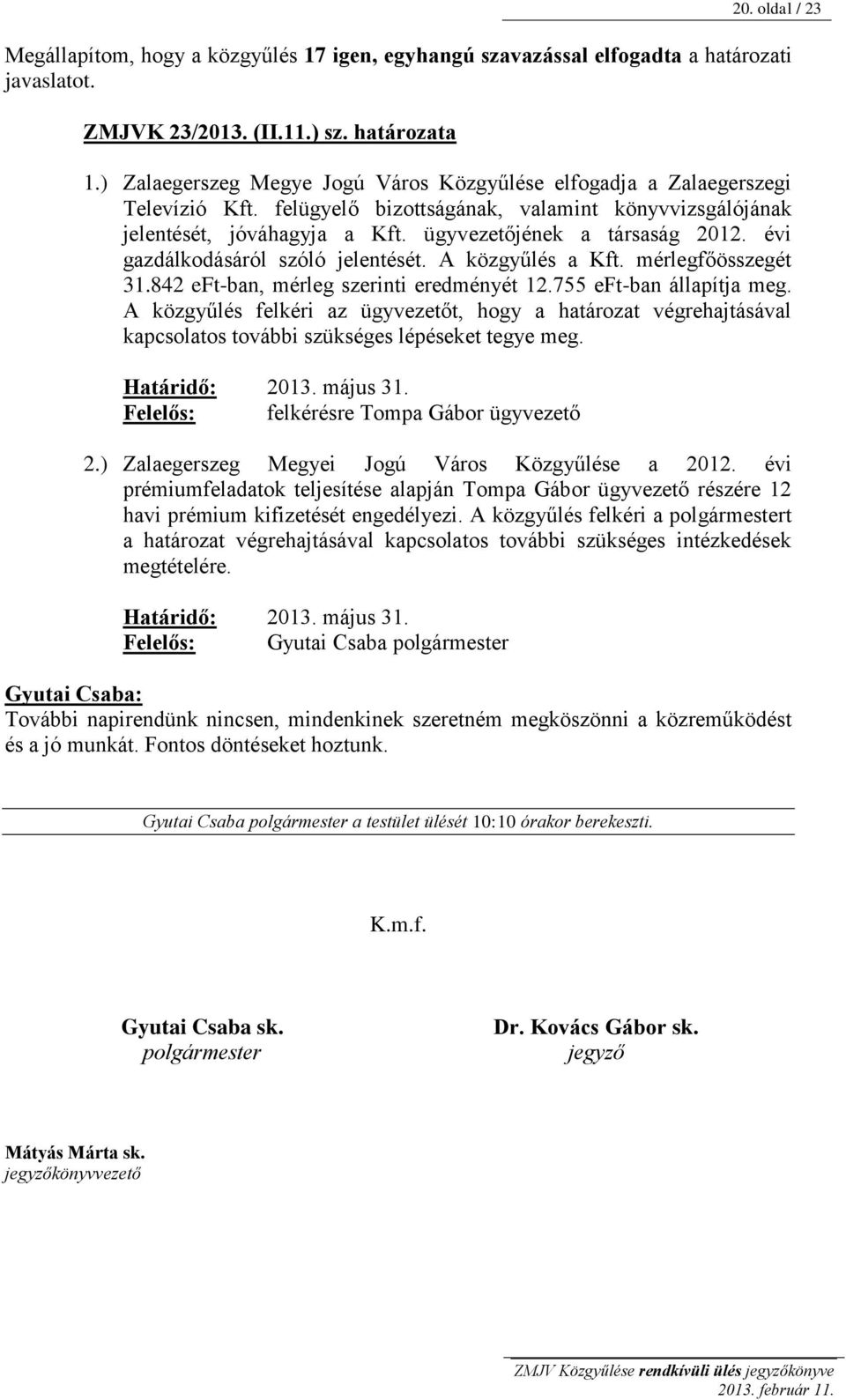 20. oldal / 23

Megállapítom, hogy a közgyűlés 17 igen, egyhangú szavazással elfogadta a határozati javaslatot.

ZMJVK 23/2013. (II.11.) sz. határozata

1.) Zalaegerszeg Megye Jogú Város Közgyűlése elfogadja a Zalaegerszegi Televízió Kft. felügyelő bizottságának, valamint könyvvizsgálójának jelentését, jóváhagyja a Kft. ügyvezetőjének a társaság 2012. évi gazdálkodásáról szóló jelentését. A közgyűlés a Kft. mérlegfőösszegét 31.842 eFt-ban, mérleg szerinti eredményét 12.755 eFt-ban állapítja meg. A közgyűlés felkéri az ügyvezetőt, hogy a határozat végrehajtásával kapcsolatos további szükséges lépéseket tegye meg.

Határidő: 2013. május 31.
Felelős: felkérésre Tompa Gábor ügyvezető

2.) Zalaegerszeg Megyei Jogú Város Közgyűlése a 2012. évi prémiumfeladatok teljesítése alapján Tompa Gábor ügyvezető részére 12 havi prémium kifizetését engedélyezi. A közgyűlés felkéri a polgármestert a határozat végrehajtásával kapcsolatos további szükséges intézkedések megtételére.

Határidő: 2013. május 31.
Felelős: Gyutai Csaba polgármester

Gyutai Csaba:
További napirendünk nincsen, mindenkinek szeretném megköszönni a közreműködést és a jó munkát. Fontos döntéseket hoztunk.

Gyutai Csaba polgármester a testület ülését 10:10 órakor berekeszti.

K.m.f.

Gyutai Csaba sk.
polgármester

Dr. Kovács Gábor sk.
jegyző

Mátyás Márta sk.
jegyzőkönyvvezető

ZMJV Közgyűlése rendkívüli ülés jegyzőkönyve
2013. február 11.